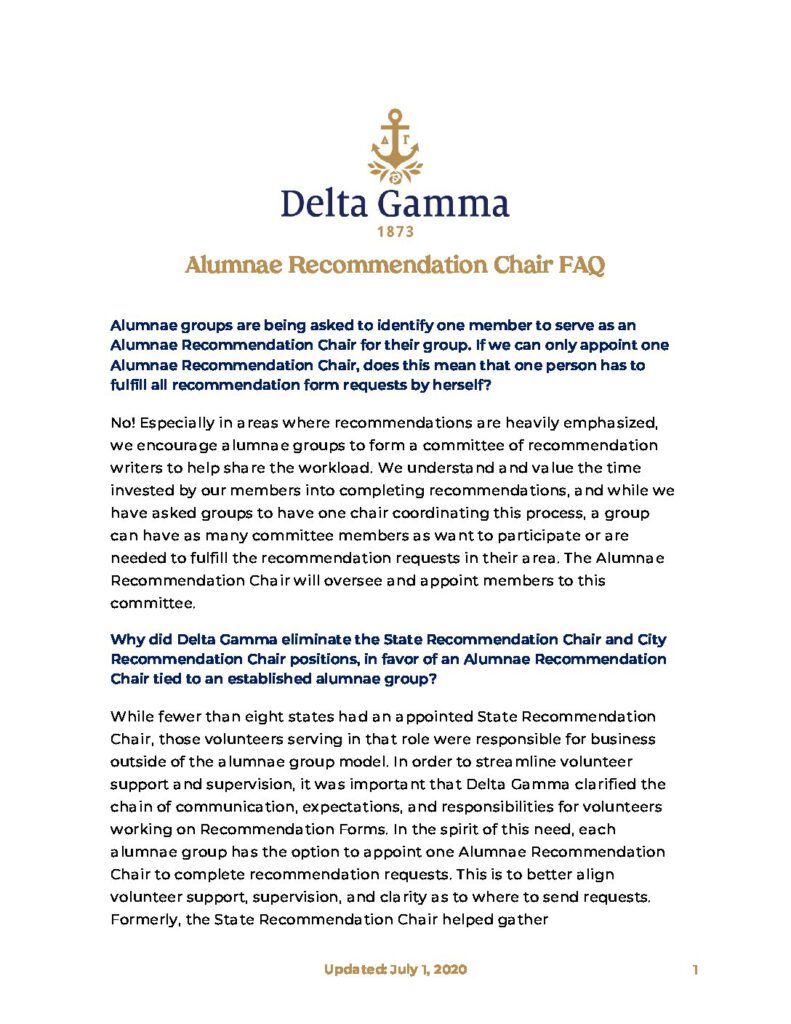 ΔΓ

Delta Gamma
1873

Alumnae Recommendation Chair FAQ

Alumnae groups are being asked to identify one member to serve as an Alumnae Recommendation Chair for their group. If we can only appoint one Alumnae Recommendation Chair, does this mean that one person has to fulfill all recommendation form requests by herself?

No! Especially in areas where recommendations are heavily emphasized, we encourage alumnae groups to form a committee of recommendation writers to help share the workload. We understand and value the time invested by our members into completing recommendations, and while we have asked groups to have one chair coordinating this process, a group can have as many committee members as want to participate or are needed to fulfill the recommendation requests in their area. The Alumnae Recommendation Chair will oversee and appoint members to this committee.

Why did Delta Gamma eliminate the State Recommendation Chair and City Recommendation Chair positions, in favor of an Alumnae Recommendation Chair tied to an established alumnae group?

While fewer than eight states had an appointed State Recommendation Chair, those volunteers serving in that role were responsible for business outside of the alumnae group model. In order to streamline volunteer support and supervision, it was important that Delta Gamma clarified the chain of communication, expectations, and responsibilities for volunteers working on Recommendation Forms. In the spirit of this need, each alumnae group has the option to appoint one Alumnae Recommendation Chair to complete recommendation requests. This is to better align volunteer support, supervision, and clarity as to where to send requests. Formerly, the State Recommendation Chair helped gather

Updated: July 1, 2020

1